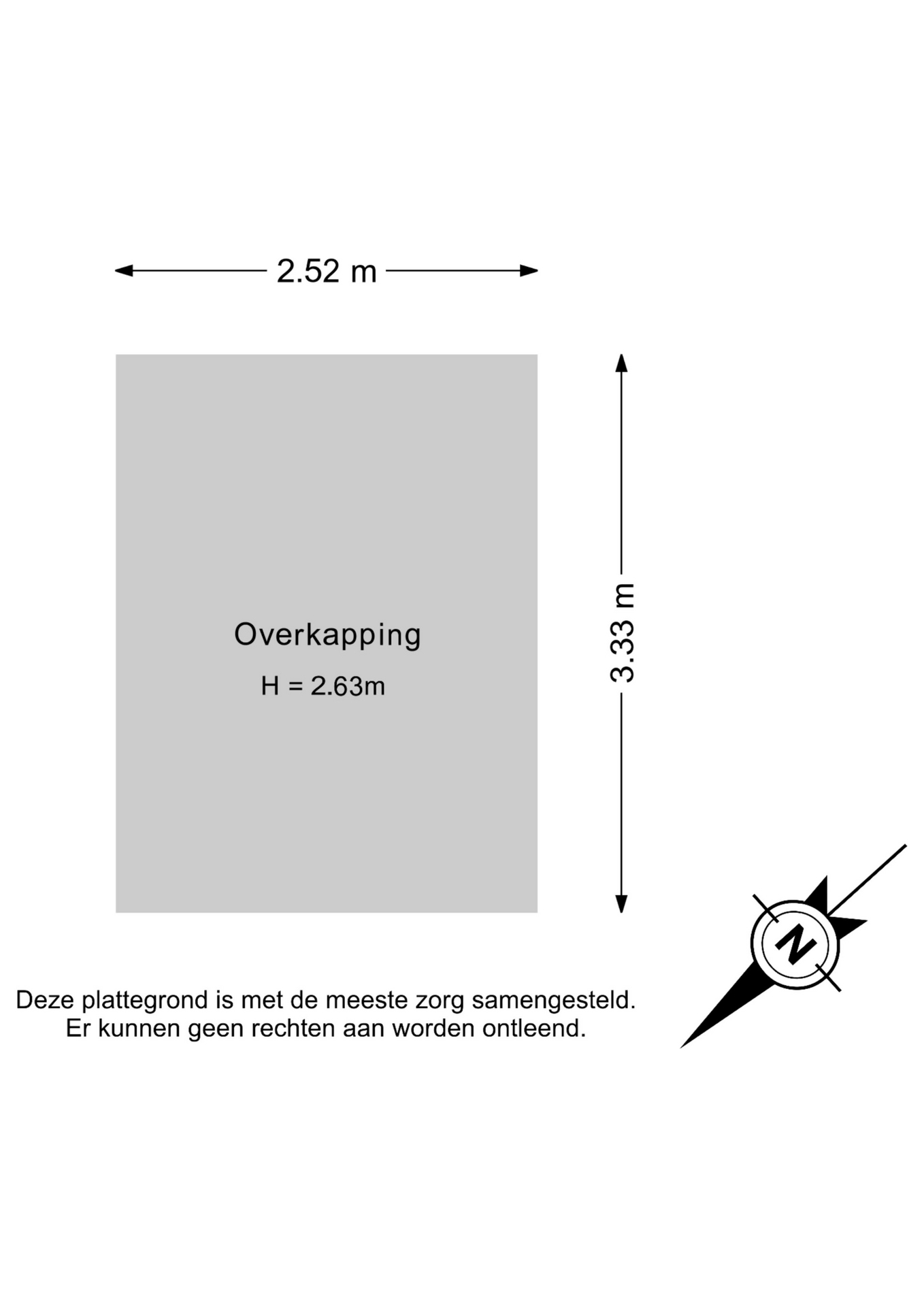 2.52 m

Overkapping

H = 2.63m

3.33 m

N

Deze plattegrond is met de meeste zorg samengesteld.
Er kunnen geen rechten aan worden ontleend.